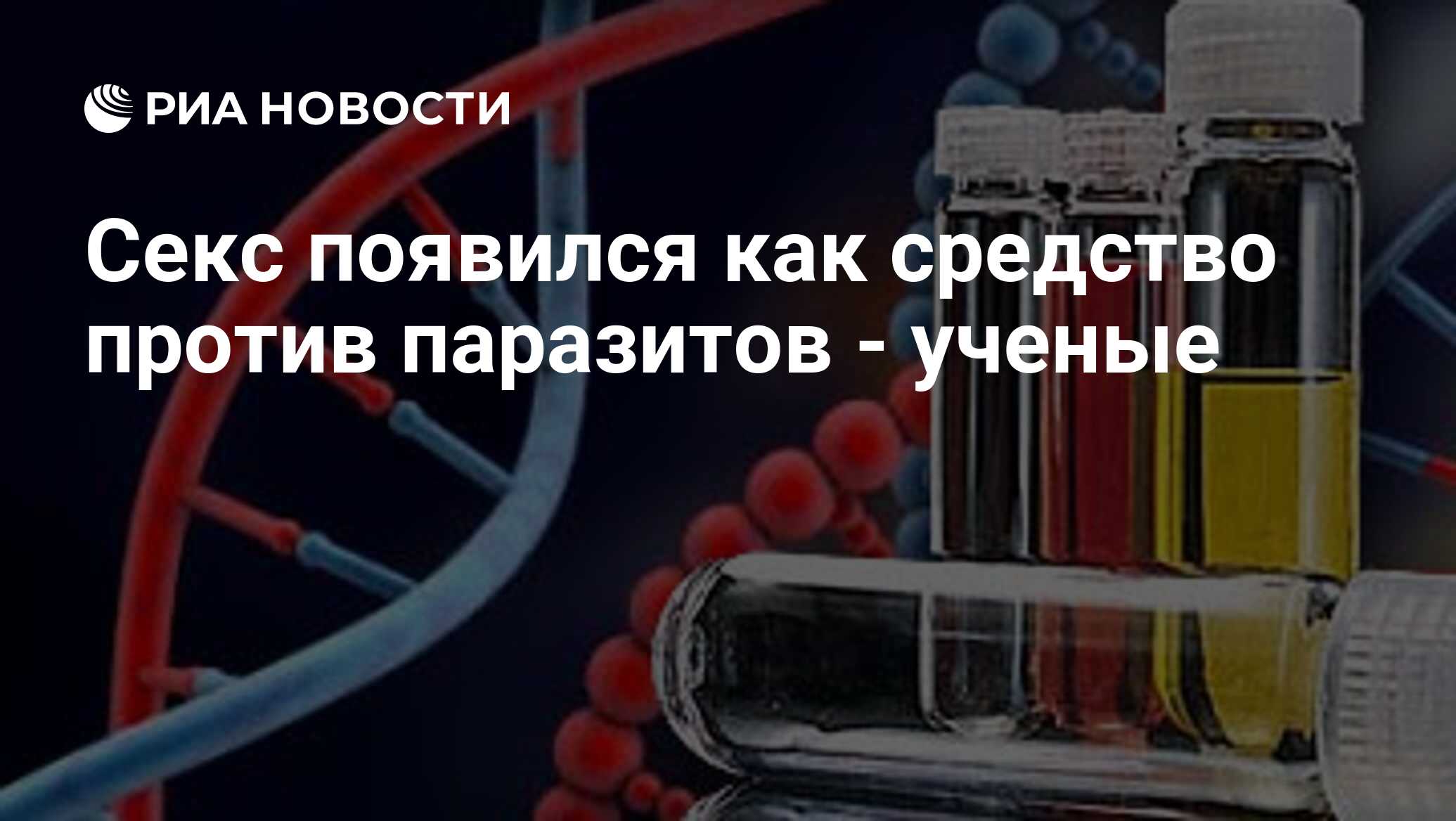 РИА НОВОСТИ

Секс появился как средство против паразитов - ученые